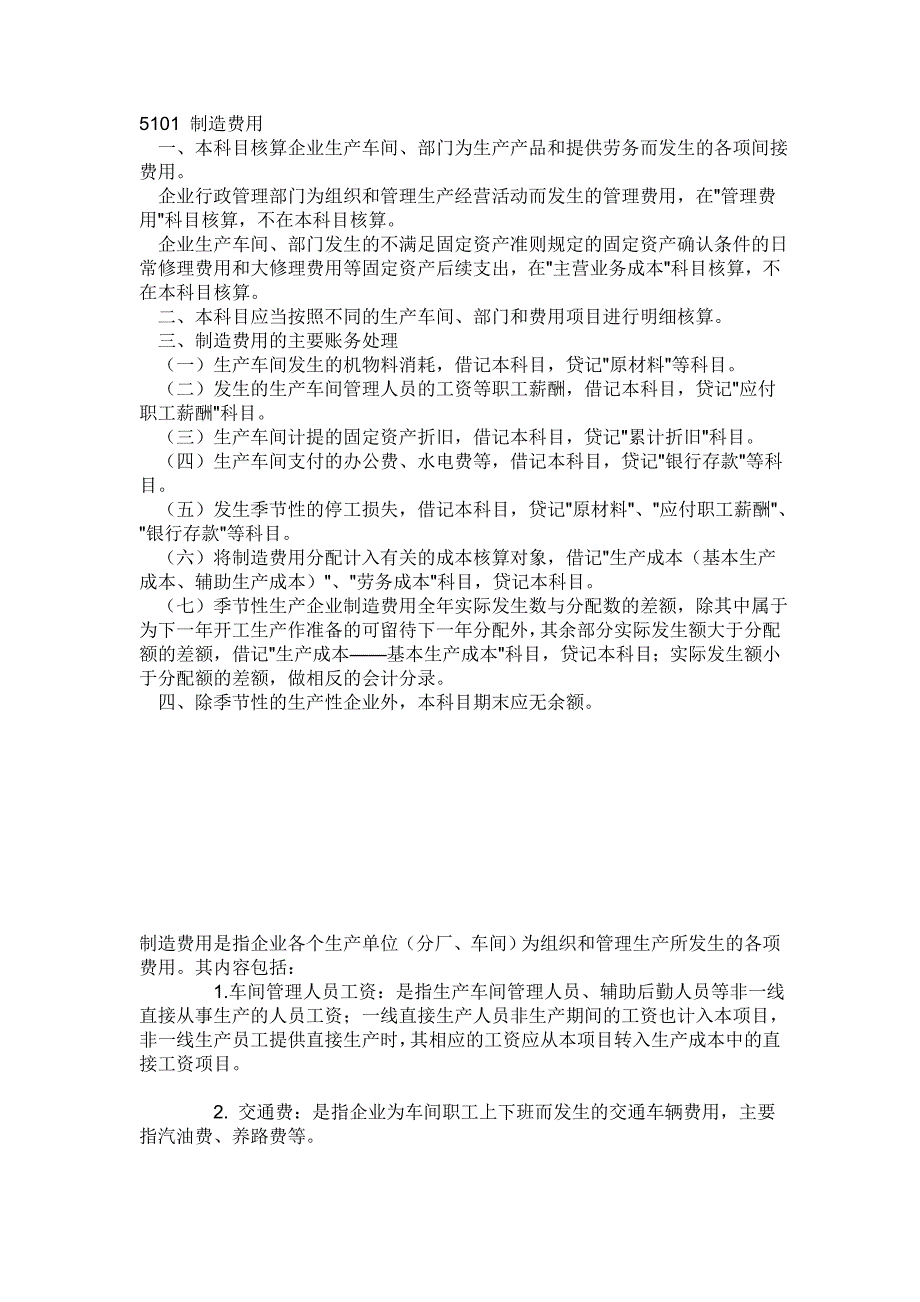 5101 制造费用
一、本科目核算企业生产车间、部门为生产产品和提供劳务而发生的各项间接费用。
企业行政管理部门为组织和管理生产经营活动而发生的管理费用，在"管理费用"科目核算，不在本科目核算。
企业生产车间、部门发生的不满足固定资产准则规定的固定资产确认条件的日常修理费用和大修理费用等固定资产后续支出，在"主营业务成本"科目核算，不在本科目核算。
二、本科目应当按照不同的生产车间、部门和费用项目进行明细核算。
三、制造费用的主要账务处理
（一）生产车间发生的机物料消耗，借记本科目，贷记"原材料"等科目。
（二）发生的生产车间管理人员的工资等职工薪酬，借记本科目，贷记"应付职工薪酬"科目。
（三）生产车间计提的固定资产折旧，借记本科目，贷记"累计折旧"科目。
（四）生产车间支付的办公费、水电费等，借记本科目，贷记"银行存款"等科目。
（五）发生季节性的停工损失，借记本科目，贷记"原材料"、"应付职工薪酬"、"银行存款"等科目。
（六）将制造费用分配计入有关的成本核算对象，借记"生产成本（基本生产成本、辅助生产成本）"、"劳务成本"科目，贷记本科目。
（七）季节性生产企业制造费用全年实际发生数与分配数的差额，除其中属于为下一年开工生产作准备的可留待下一年分配外，其余部分实际发生额大于分配额的差额，借记"生产成本——基本生产成本"科目，贷记本科目；实际发生额小于分配额的差额，做相反的会计分录。
四、除季节性的生产性企业外，本科目期末应无余额。

制造费用是指企业各个生产单位（分厂、车间）为组织和管理生产所发生的各项费用。其内容包括：
1.车间管理人员工资：是指生产车间管理人员、辅助后勤人员等非一线直接从事生产的人员工资；一线直接生产人员非生产期间的工资也计入本项目，非一线生产员工提供直接生产时，其相应的工资应从本项目转入生产成本中的直接工资项目。

2. 交通费：是指企业为车间职工上下班而发生的交通车辆费用，主要指汽油费、养路费等。